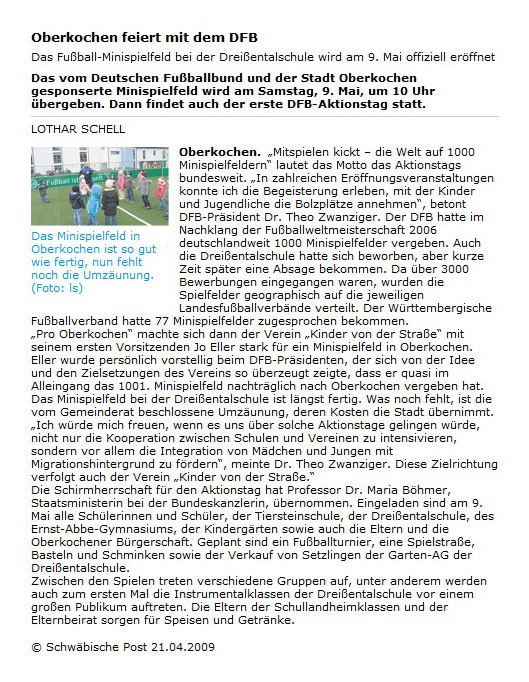 Oberkochen feiert mit dem DFB

Das Fußball-Minispielfeld bei der Dreißentalschule wird am 9. Mai offiziell eröffnet

Das vom Deutschen Fußballbund und der Stadt Oberkochen gesponserte Minispielfeld wird am Samstag, 9. Mai, um 10 Uhr übergeben. Dann findet auch der erste DFB-Aktionstag statt.

LOTHAR SCHELL

Das Minispielfeld in Oberkochen ist so gut wie fertig, nun fehlt noch die Umzäunung. (Foto: ls)

Oberkochen. „Mitspielen kickt – die Welt auf 1000 Minispielfeldern" lautet das Motto das Aktionstags bundesweit. „In zahlreichen Eröffnungsveranstaltungen konnte ich die Begeisterung erleben, mit der Kinder und Jugendliche die Bolzplätze annehmen", betont DFB-Präsident Dr. Theo Zwanziger. Der DFB hatte im Nachklang der Fußballweltmeisterschaft 2006 deutschlandweit 1000 Minispielfelder vergeben. Auch die Dreißentalschule hatte sich beworben, aber kurze Zeit später eine Absage bekommen. Da über 3000 Bewerbungen eingegangen waren, wurden die Spielfelder geographisch auf die jeweiligen Landesfußballverbände verteilt. Der Württembergische Fußballverband hatte 77 Minispielfelder zugesprochen bekommen.
„Pro Oberkochen" machte sich dann der Verein „Kinder von der Straße" mit seinem ersten Vorsitzenden Jo Eller stark für ein Minispielfeld in Oberkochen. Eller wurde persönlich vorstellig beim DFB-Präsidenten, der sich von der Idee und den Zielsetzungen des Vereins so überzeugt zeigte, dass er quasi im Alleingang das 1001. Minispielfeld nachträglich nach Oberkochen vergeben hat. Das Minispielfeld bei der Dreißentalschule ist längst fertig. Was noch fehlt, ist die vom Gemeinderat beschlossene Umzäunung, deren Kosten die Stadt übernimmt.
„Ich würde mich freuen, wenn es uns über solche Aktionstage gelingen würde, nicht nur die Kooperation zwischen Schulen und Vereinen zu intensivieren, sondern vor allem die Integration von Mädchen und Jungen mit Migrationshintergrund zu fördern", meinte Dr. Theo Zwanziger. Diese Zielrichtung verfolgt auch der Verein „Kinder von der Straße."
Die Schirmherrschaft für den Aktionstag hat Professor Dr. Maria Böhmer, Staatsministerin bei der Bundeskanzlerin, übernommen. Eingeladen sind am 9. Mai alle Schülerinnen und Schüler, der Tiersteinschule, der Dreißentalschule, des Ernst-Abbe-Gymnasiums, der Kindergärten sowie auch die Eltern und die Oberkochener Bürgerschaft. Geplant sind ein Fußballturnier, eine Spielstraße, Basteln und Schminken sowie der Verkauf von Setzlingen der Garten-AG der Dreißentalschule.
Zwischen den Spielen treten verschiedene Gruppen auf, unter anderem werden auch zum ersten Mal die Instrumentalklassen der Dreißentalschule vor einem großen Publikum auftreten. Die Eltern der Schullandheimklassen und der Elternbeirat sorgen für Speisen und Getränke.

© Schwäbische Post 21.04.2009